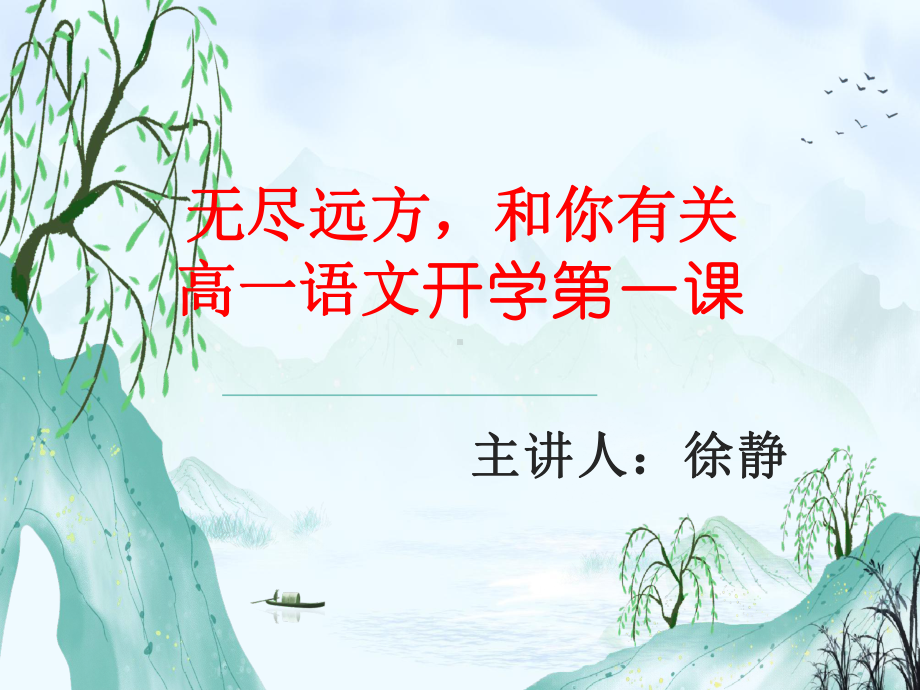 无尽远方，和你有关
高一语文开学第一课

主讲人：徐静